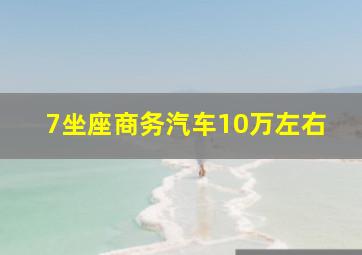 7坐座商务汽车10万左右